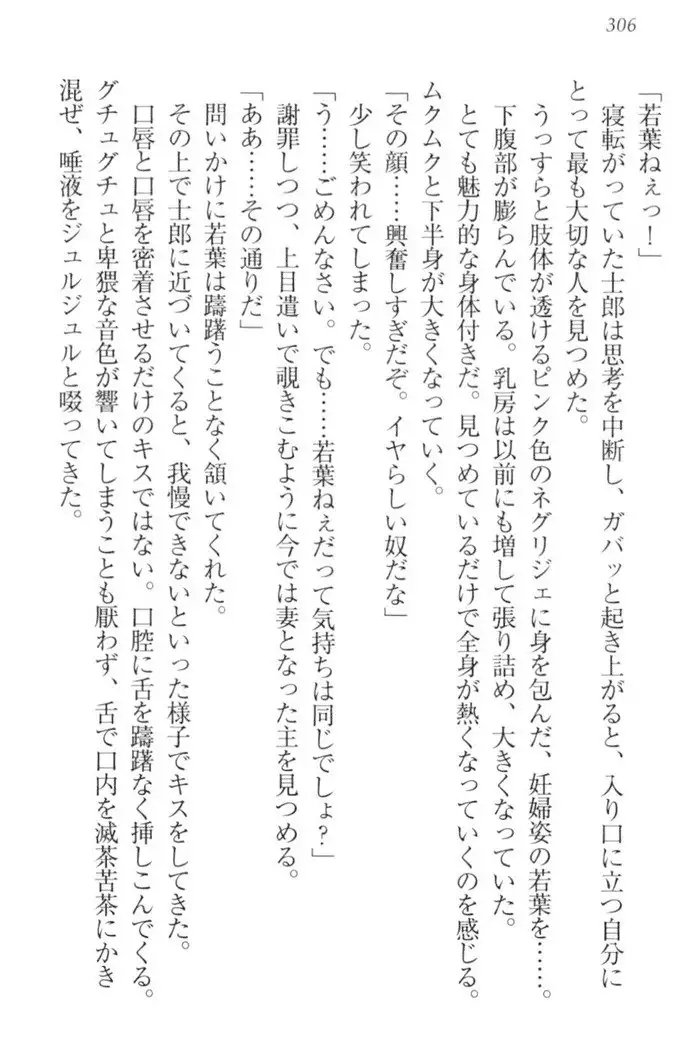 306

「若葉ねぇっ！」

寝転がっていた士郎は思考を中断し、ガバッと起き上がると、入り口に立つ自分にとって最も大切な人を見つめた。

うっすらと肢体が透けるピンク色のネグリジェに身を包んだ、妊婦姿の若葉を……。

下腹部が膨らんでいる。乳房は以前にも増して張り詰め、大きくなっていた。

とても魅力的な身体付きだ。見つめているだけで全身が熱くなっていくのを感じる。

ムクムクと下半身が大きくなっていく。

「その顔……興奮しすぎだぞ。イヤらしい奴だな」

少し笑われてしまった。

「う……ごめんなさい。でも……若葉ねぇだって気持ちは同じでしょ？」

謝罪しつつ、上目遣いで覗きこむように今では妻となった主を見つめる。

「ああ……その通りだ」

問いかけに若葉は躊躇うことなく頷いてくれた。

その上で士郎に近づいてくると、我慢できないといった様子でキスをしてきた。

口唇と口唇を密着させるだけのキスではない。口腔に舌を躊躇なく挿しこんでくる。

グチュグチュと卑猥な音色が響いてしまうことも厭わず、舌で口内を滅茶苦茶にかき混ぜ、唾液をジュルジュルと啜ってきた。